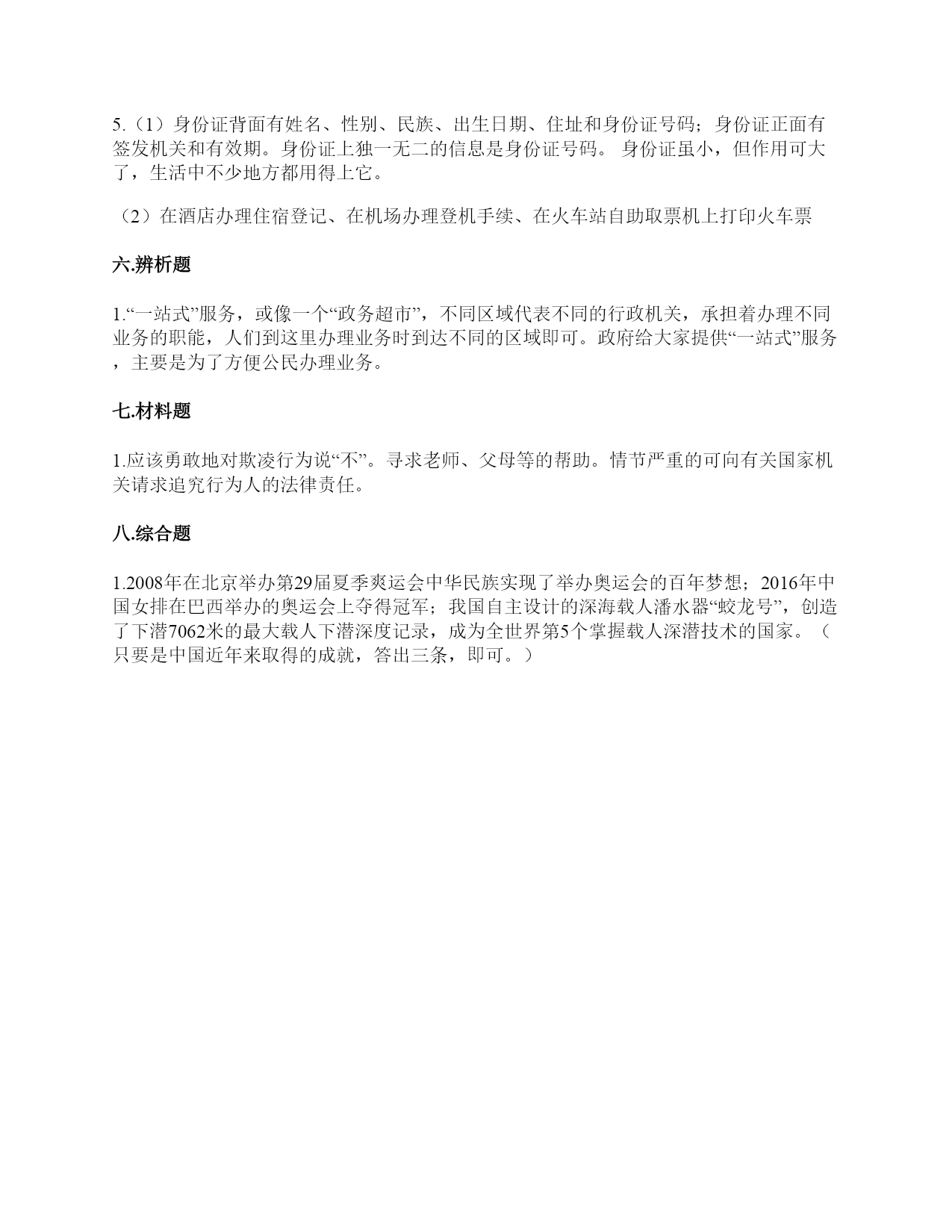 5.（1）身份证背面有姓名、性别、民族、出生日期、住址和身份证号码；身份证正面有签发机关和有效期。身份证上独一无二的信息是身份证号码。 身份证虽小，但作用可大了，生活中不少地方都用得上它。

（2）在酒店办理住宿登记、在机场办理登机手续、在火车站自助取票机上打印火车票

六.辨析题

1.“一站式”服务，或像一个“政务超市”，不同区域代表不同的行政机关，承担着办理不同业务的职能，人们到这里办理业务时到达不同的区域即可。政府给大家提供“一站式”服务，主要是为了方便公民办理业务。

七.材料题

1.应该勇敢地对欺凌行为说“不”。寻求老师、父母等的帮助。情节严重的可向有关国家机关请求追究行为人的法律责任。

八.综合题

1.2008年在北京举办第29届夏季爽运会中华民族实现了举办奥运会的百年梦想；2016年中国女排在巴西举办的奥运会上夺得冠军；我国自主设计的深海载人潘水器“蛟龙号”，创造了下潜7062米的最大载人下潜深度记录，成为全世界第5个掌握载人深潜技术的国家。（只要是中国近年来取得的成就，答出三条，即可。）